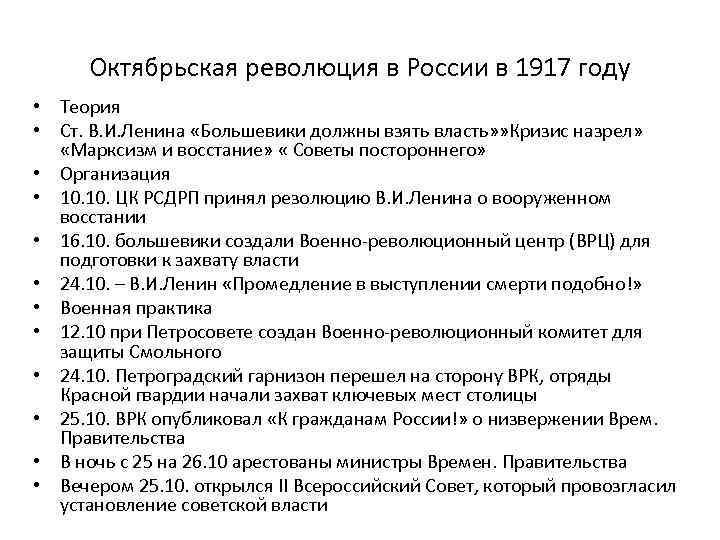 Октябрьская революция в России в 1917 году

• Теория
• Ст. В.И.Ленина «Большевики должны взять власть»»Кризис назрел» «Марксизм и восстание» « Советы постороннего»
• Организация
• 10.10. ЦК РСДРП принял резолюцию В.И.Ленина о вооруженном восстании
• 16.10. большевики создали Военно-революционный центр (ВРЦ) для подготовки к захвату власти
• 24.10. – В.И.Ленин «Промедление в выступлении смерти подобно!»
• Военная практика
• 12.10 при Петросовете создан Военно-революционный комитет для защиты Смольного
• 24.10. Петроградский гарнизон перешел на сторону ВРК, отряды Красной гвардии начали захват ключевых мест столицы
• 25.10. ВРК опубликовал «К гражданам России!» о низвержении Врем. Правительства
• В ночь с 25 на 26.10 арестованы министры Времен. Правительства
• Вечером 25.10. открылся II Всероссийский Совет, который провозгласил установление советской власти